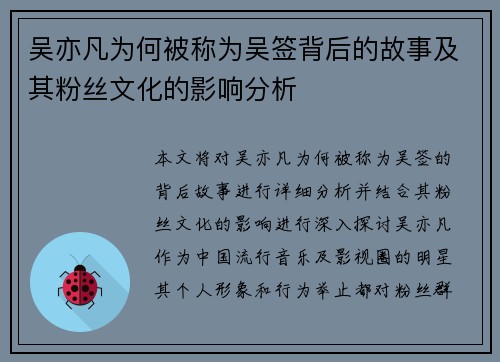 吴亦凡为何被称为吴签背后的故事及其粉丝文化的影响分析

本文将对吴亦凡为何被称为吴签的背后故事进行详细分析并结合其粉丝文化的影响进行深入探讨吴亦凡作为中国流行音乐及影视圈的明星其个人形象和行为举止都对粉丝群